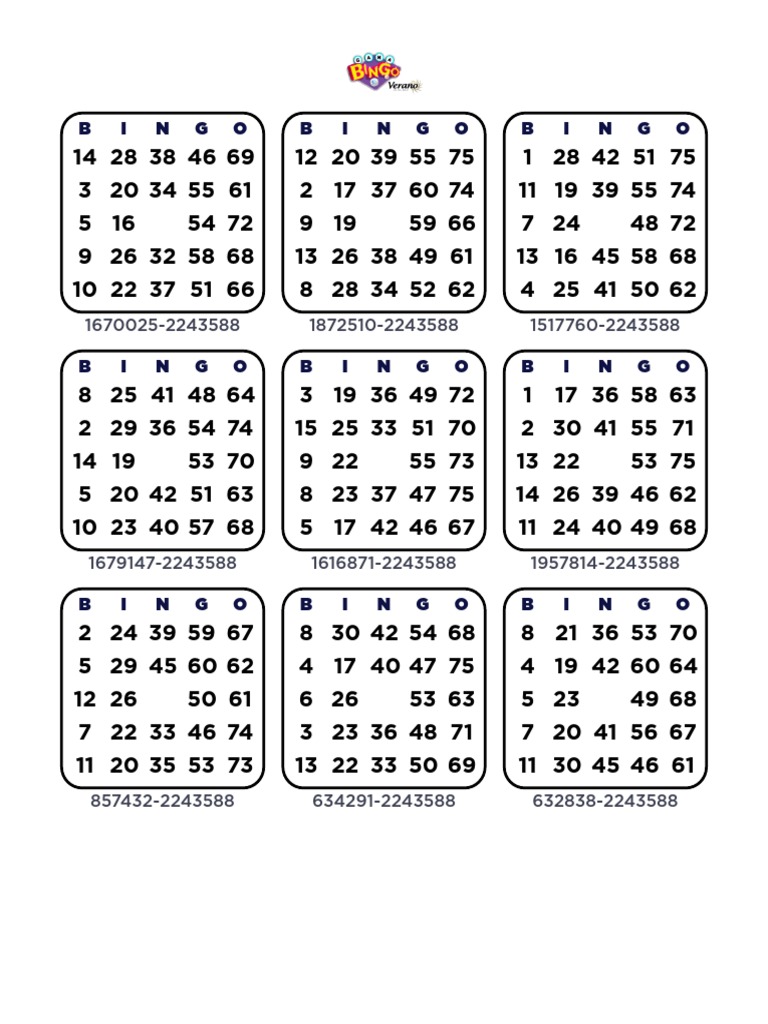 BINGO Verano

| B | I | N | G | O |
|---|---|---|---|---|
| 14 | 28 | 38 | 46 | 69 |
| 3 | 20 | 34 | 55 | 61 |
| 5 | 16 | | 54 | 72 |
| 9 | 26 | 32 | 58 | 68 |
| 10 | 22 | 37 | 51 | 66 |

1670025-2243588

| B | I | N | G | O |
|---|---|---|---|---|
| 12 | 20 | 39 | 55 | 75 |
| 2 | 17 | 37 | 60 | 74 |
| 9 | 19 | | 59 | 66 |
| 13 | 26 | 38 | 49 | 61 |
| 8 | 28 | 34 | 52 | 62 |

1872510-2243588

| B | I | N | G | O |
|---|---|---|---|---|
| 1 | 28 | 42 | 51 | 75 |
| 11 | 19 | 39 | 55 | 74 |
| 7 | 24 | | 48 | 72 |
| 13 | 16 | 45 | 58 | 68 |
| 4 | 25 | 41 | 50 | 62 |

1517760-2243588

| B | I | N | G | O |
|---|---|---|---|---|
| 8 | 25 | 41 | 48 | 64 |
| 2 | 29 | 36 | 54 | 74 |
| 14 | 19 | | 53 | 70 |
| 5 | 20 | 42 | 51 | 63 |
| 10 | 23 | 40 | 57 | 68 |

1679147-2243588

| B | I | N | G | O |
|---|---|---|---|---|
| 3 | 19 | 36 | 49 | 72 |
| 15 | 25 | 33 | 51 | 70 |
| 9 | 22 | | 55 | 73 |
| 8 | 23 | 37 | 47 | 75 |
| 5 | 17 | 42 | 46 | 67 |

1616871-2243588

| B | I | N | G | O |
|---|---|---|---|---|
| 1 | 17 | 36 | 58 | 63 |
| 2 | 30 | 41 | 55 | 71 |
| 13 | 22 | | 53 | 75 |
| 14 | 26 | 39 | 46 | 62 |
| 11 | 24 | 40 | 49 | 68 |

1957814-2243588

| B | I | N | G | O |
|---|---|---|---|---|
| 2 | 24 | 39 | 59 | 67 |
| 5 | 29 | 45 | 60 | 62 |
| 12 | 26 | | 50 | 61 |
| 7 | 22 | 33 | 46 | 74 |
| 11 | 20 | 35 | 53 | 73 |

857432-2243588

| B | I | N | G | O |
|---|---|---|---|---|
| 8 | 30 | 42 | 54 | 68 |
| 4 | 17 | 40 | 47 | 75 |
| 6 | 26 | | 53 | 63 |
| 3 | 23 | 36 | 48 | 71 |
| 13 | 22 | 33 | 50 | 69 |

634291-2243588

| B | I | N | G | O |
|---|---|---|---|---|
| 8 | 21 | 36 | 53 | 70 |
| 4 | 19 | 42 | 60 | 64 |
| 5 | 23 | | 49 | 68 |
| 7 | 20 | 41 | 56 | 67 |
| 11 | 30 | 45 | 46 | 61 |

632838-2243588